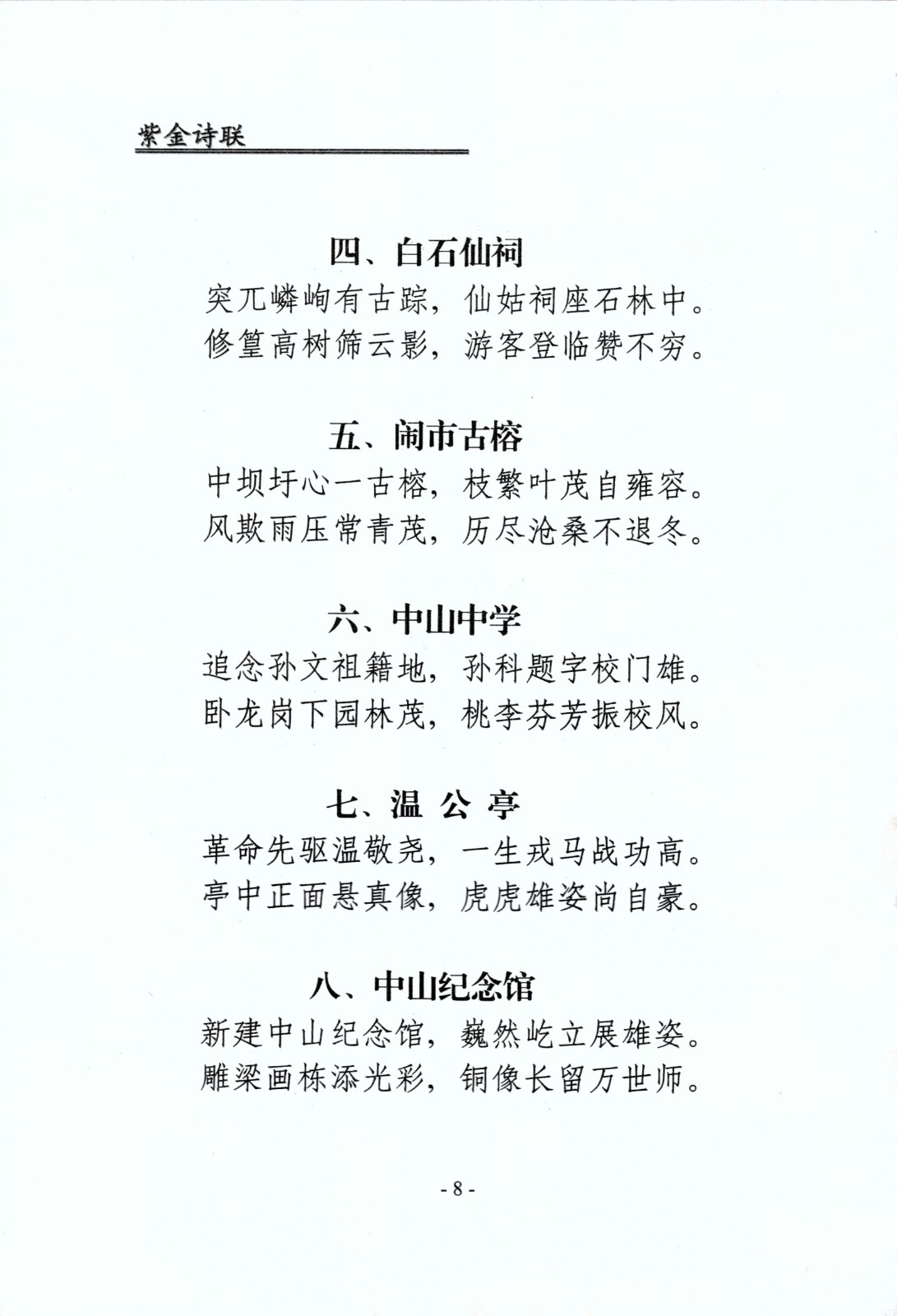 紫金诗联

四、白石仙祠
突兀嶙峋有古踪，仙姑祠座石林中。
修篁高树筛云影，游客登临赞不穷。

五、闹市古榕
中坝圩心一古榕，枝繁叶茂自雍容。
风欺雨压常青茂，历尽沧桑不退冬。

六、中山中学
追念孙文祖籍地，孙科题字校门雄。
卧龙岗下园林茂，桃李芬芳振校风。

七、温 公 亭
革命先驱温敬尧，一生戎马战功高。
亭中正面悬真像，虎虎雄姿尚自豪。

八、中山纪念馆
新建中山纪念馆，巍然屹立展雄姿。
雕梁画栋添光彩，铜像长留万世师。

- 8 -